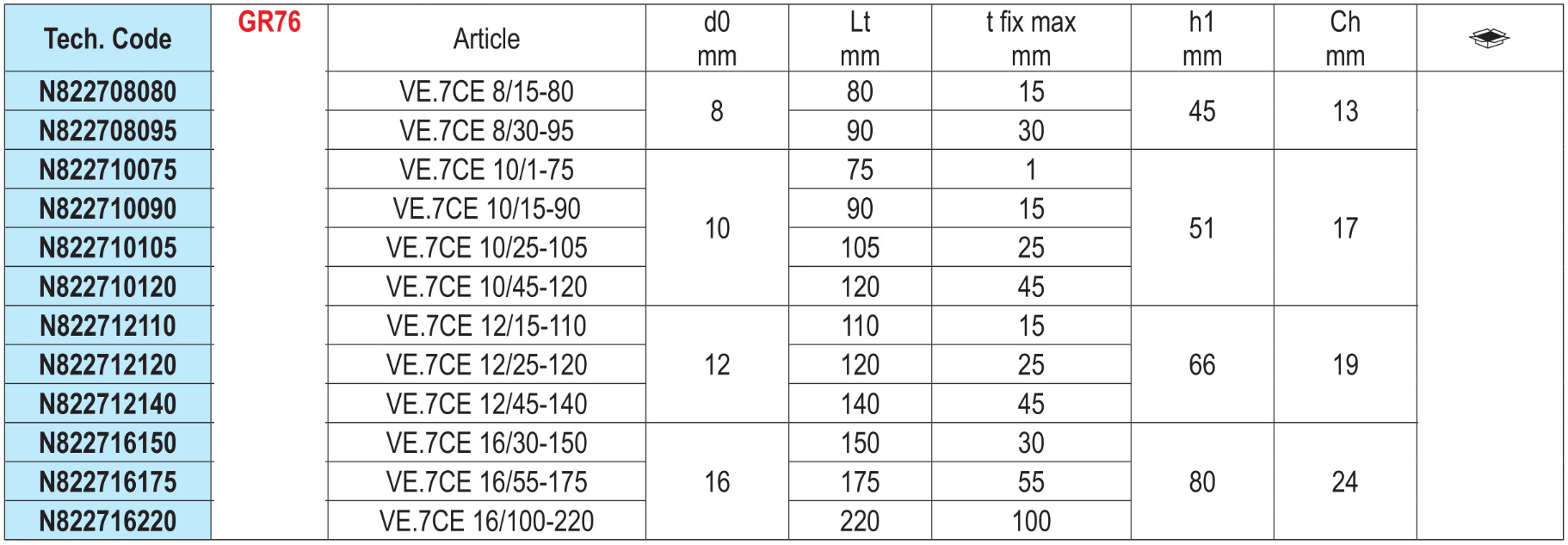 | Tech. Code | GR76 | Article | d0 mm | Lt mm | t fix max mm | h1 mm | Ch mm | |
|---|---|---|---|---|---|---|---|---|
| N822708080 | | VE.7CE 8/15-80 | 8 | 80 | 15 | 45 | 13 | |
| N822708095 | | VE.7CE 8/30-95 | | 90 | 30 | | | |
| N822710075 | | VE.7CE 10/1-75 | 10 | 75 | 1 | 51 | 17 | |
| N822710090 | | VE.7CE 10/15-90 | | 90 | 15 | | | |
| N822710105 | | VE.7CE 10/25-105 | | 105 | 25 | | | |
| N822710120 | | VE.7CE 10/45-120 | | 120 | 45 | | | |
| N822712110 | | VE.7CE 12/15-110 | 12 | 110 | 15 | 66 | 19 | |
| N822712120 | | VE.7CE 12/25-120 | | 120 | 25 | | | |
| N822712140 | | VE.7CE 12/45-140 | | 140 | 45 | | | |
| N822716150 | | VE.7CE 16/30-150 | 16 | 150 | 30 | 80 | 24 | |
| N822716175 | | VE.7CE 16/55-175 | | 175 | 55 | | | |
| N822716220 | | VE.7CE 16/100-220 | | 220 | 100 | | | |